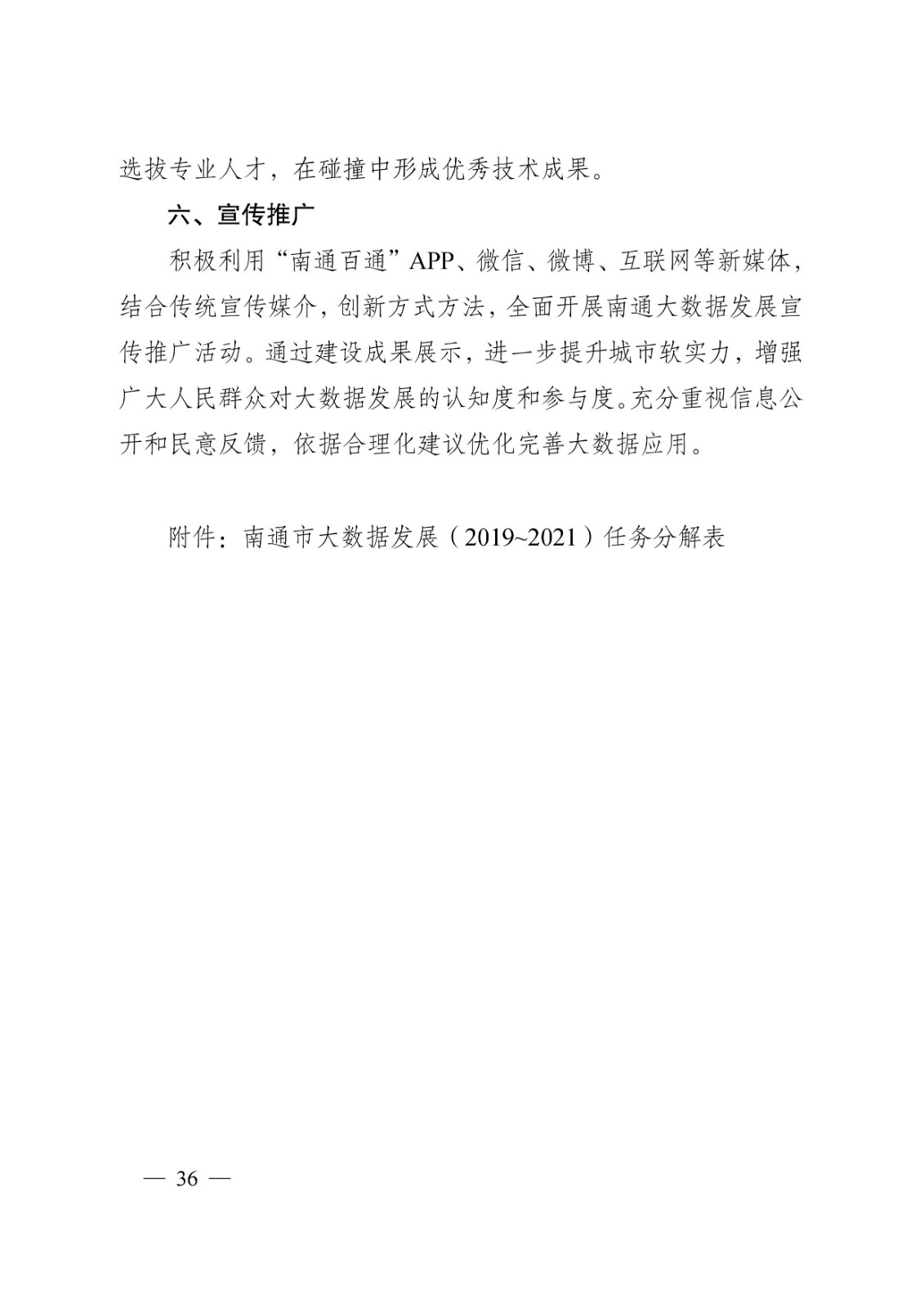 选拔专业人才，在碰撞中形成优秀技术成果。

六、宣传推广

积极利用“南通百通”APP、微信、微博、互联网等新媒体，结合传统宣传媒介，创新方式方法，全面开展南通大数据发展宣传推广活动。通过建设成果展示，进一步提升城市软实力，增强广大人民群众对大数据发展的认知度和参与度。充分重视信息公开和民意反馈，依据合理化建议优化完善大数据应用。

附件：南通市大数据发展（2019~2021）任务分解表

— 36 —